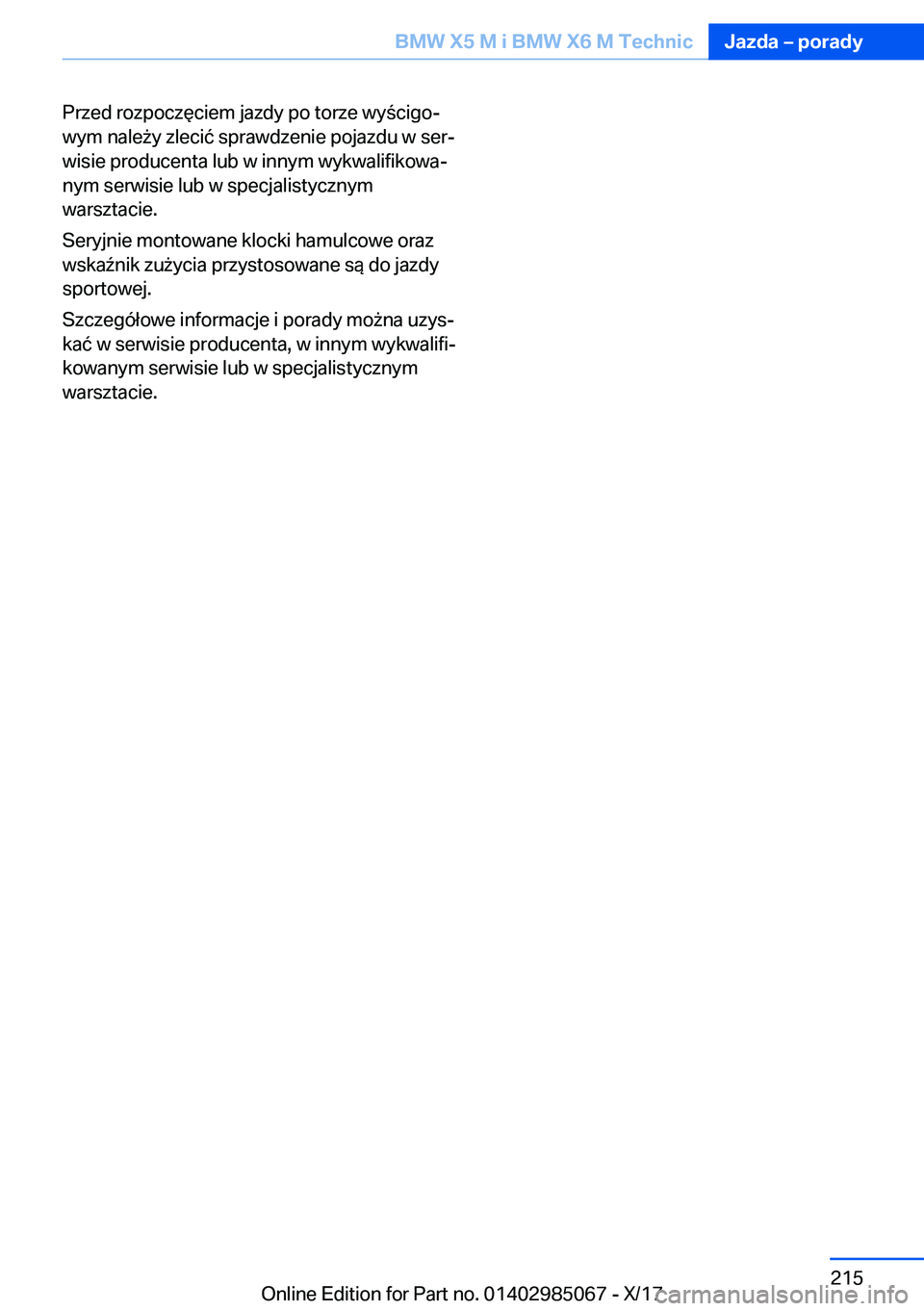 BMW X5 M i BMW X6 M Technic Jazda – porady

Przed rozpoczęciem jazdy po torze wyścigowym należy zlecić sprawdzenie pojazdu w serwisie producenta lub w innym wykwalifikowanym serwisie lub w specjalistycznym warsztacie.

Seryjnie montowane klocki hamulcowe oraz wskaźnik zużycia przystosowane są do jazdy sportowej.

Szczegółowe informacje i porady można uzyskać w serwisie producenta, w innym wykwalifikowanym serwisie lub w specjalistycznym warsztacie.

215

Online Edition for Part no. 01402985067 - X/17

carmanualsonline.info